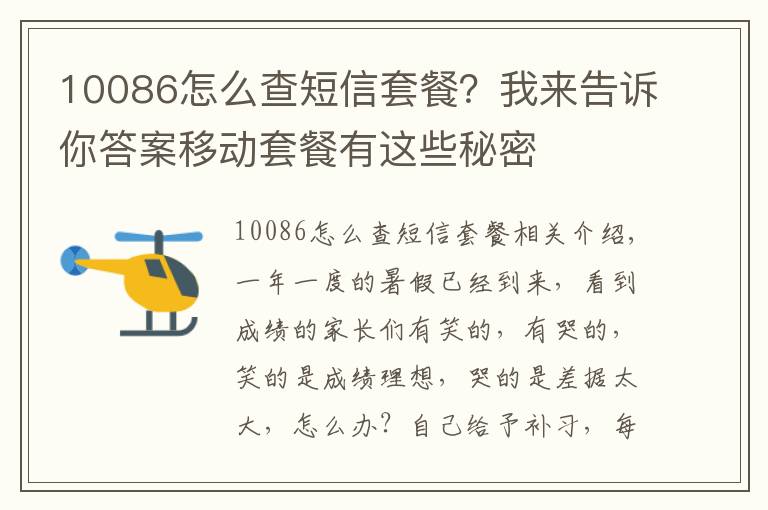 10086怎么查短信套餐？我来告诉你答案移动套餐有这些秘密

10086怎么查短信套餐相关介绍，一年一度的暑假已经到来，看到成绩的家长们有笑的，有哭的，笑的是成绩理想，哭的是差据太大，怎么办？自己给予补习，每